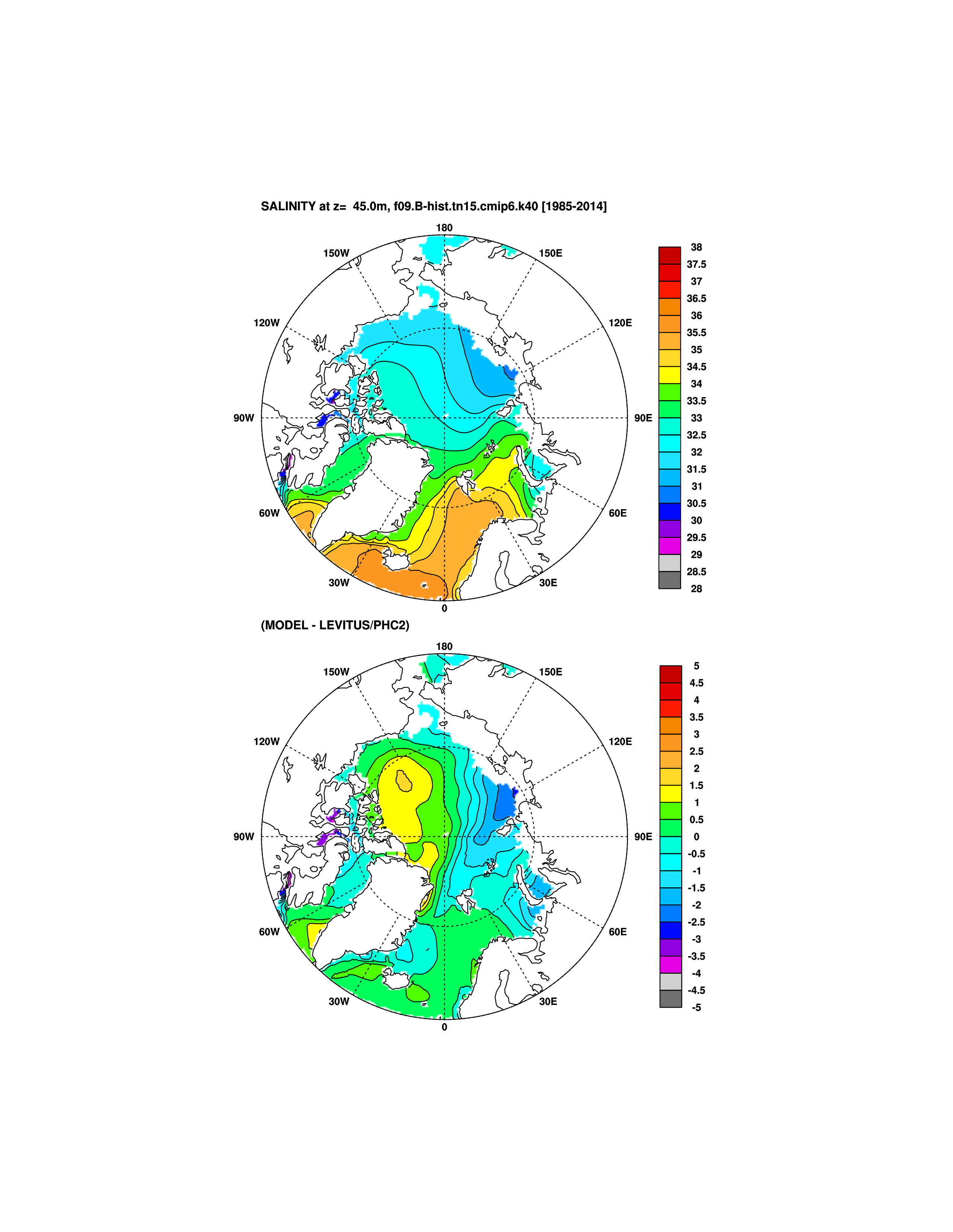 SALINITY at z= 45.0m, f09.B-hist.tn15.cmip6.k40 [1985-2014]

180
150W
150E
120W
120E
90W
90E
60W
60E
30W
30E
0

38
37.5
37
36.5
36
35.5
35
34.5
34
33.5
33
32.5
32
31.5
31
30.5
30
29.5
29
28.5
28

(MODEL - LEVITUS/PHC2)

180
150W
150E
120W
120E
90W
90E
60W
60E
30W
30E
0

5
4.5
4
3.5
3
2.5
2
1.5
1
0.5
0
-0.5
-1
-1.5
-2
-2.5
-3
-3.5
-4
-4.5
-5